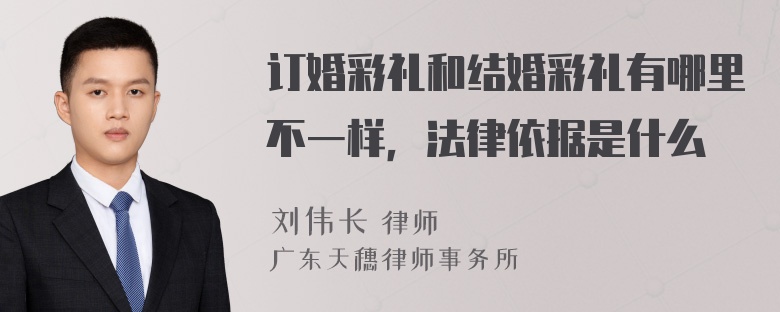 订婚彩礼和结婚彩礼有哪里不一样，法律依据是什么

刘伟长 律师
广东天穗律师事务所